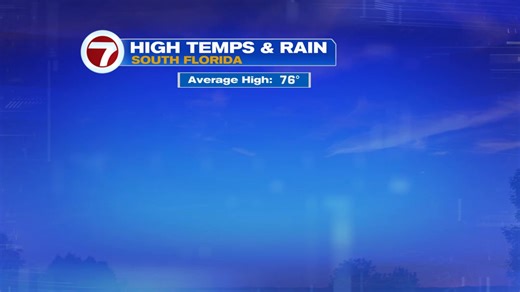 7
HIGH TEMPS & RAIN
SOUTH FLORIDA

Average High: 76°